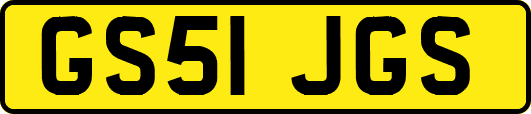 GS51 JGS